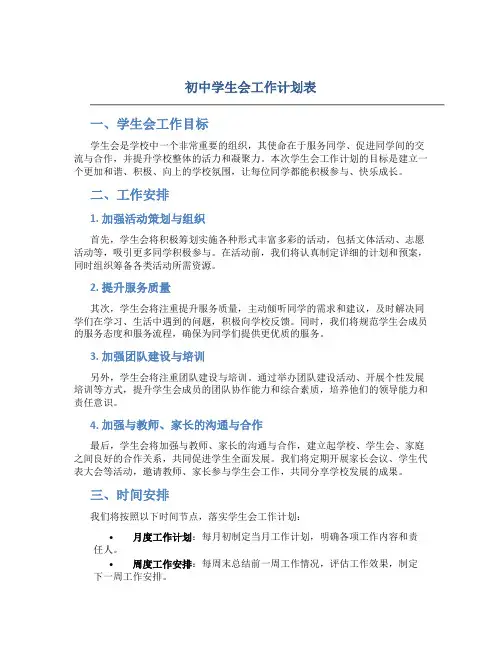 初中学生会工作计划表

一、学生会工作目标

学生会是学校中一个非常重要的组织，其使命在于服务同学、促进同学间的交流与合作，并提升学校整体的活力和凝聚力。本次学生会工作计划的目标是建立一个更加和谐、积极、向上的学校氛围，让每位同学都能积极参与、快乐成长。

二、工作安排

1. 加强活动策划与组织

首先，学生会将积极筹划实施各种形式丰富多彩的活动，包括文体活动、志愿活动等，吸引更多同学积极参与。在活动前，我们将认真制定详细的计划和预案，同时组织筹备各类活动所需资源。

2. 提升服务质量

其次，学生会将注重提升服务质量，主动倾听同学的需求和建议，及时解决同学们在学习、生活中遇到的问题，积极向学校反馈。同时，我们将规范学生会成员的服务态度和服务流程，确保为同学们提供更优质的服务。

3. 加强团队建设与培训

另外，学生会将注重团队建设与培训。通过举办团队建设活动、开展个性发展培训等方式，提升学生会成员的团队协作能力和综合素质，培养他们的领导能力和责任意识。

4. 加强与教师、家长的沟通与合作

最后，学生会将加强与教师、家长的沟通与合作，建立起学校、学生会、家庭之间良好的合作关系，共同促进学生全面发展。我们将定期开展家长会议、学生代表大会等活动，邀请教师、家长参与学生会工作，共同分享学校发展的成果。

三、时间安排

我们将按照以下时间节点，落实学生会工作计划：

• 月度工作计划：每月初制定当月工作计划，明确各项工作内容和责任人。
• 周度工作安排：每周末总结前一周工作情况，评估工作效果，制定下一周工作安排。